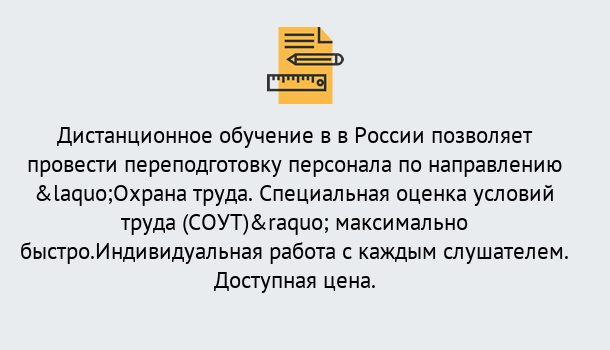 Дистанционное обучение в в России позволяет провести переподготовку персонала по направлению &laquo;Охрана труда. Специальная оценка условий труда (СОУТ)&raquo; максимально быстро.Индивидуальная работа с каждым слушателем. Доступная цена.